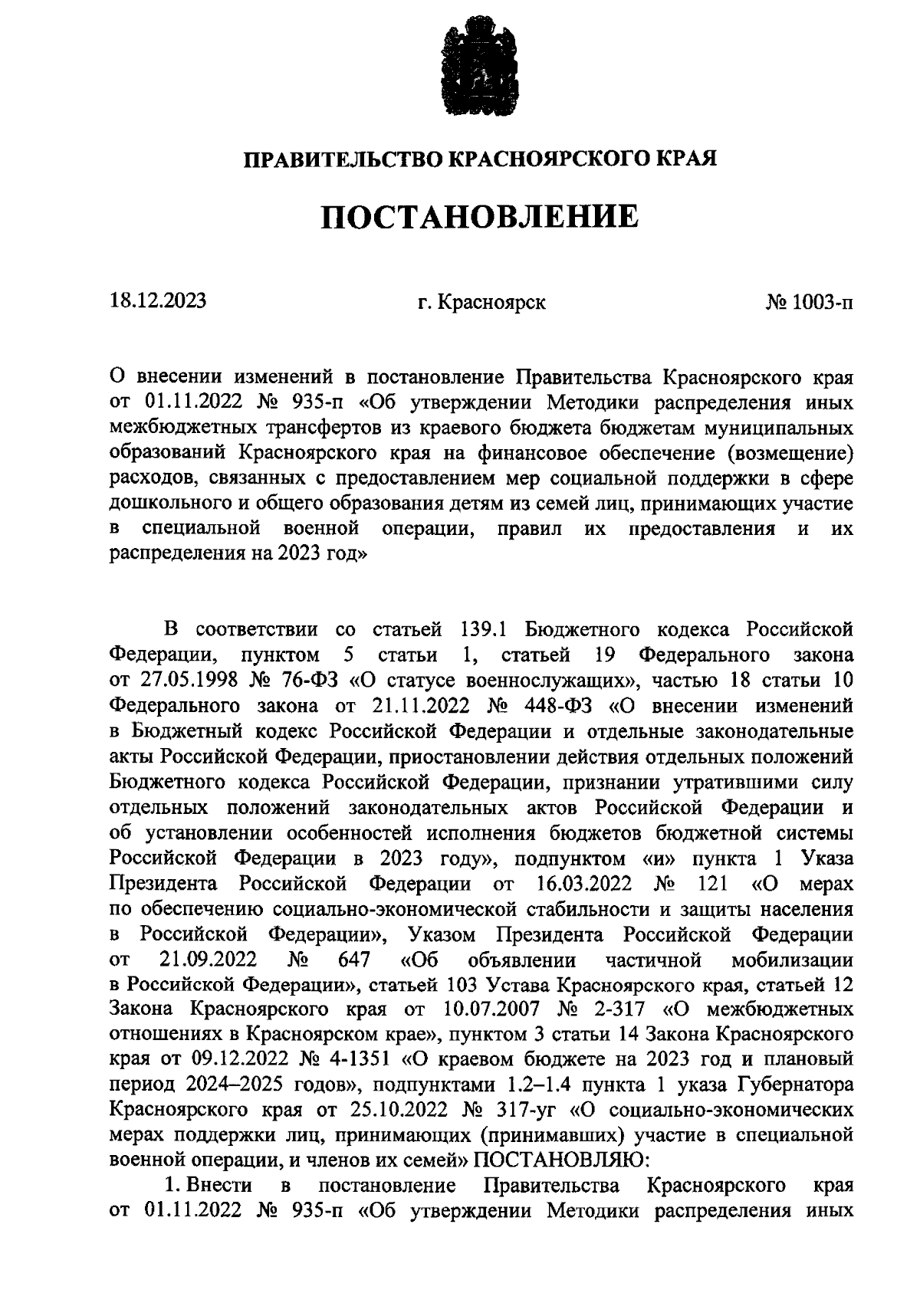 ПРАВИТЕЛЬСТВО КРАСНОЯРСКОГО КРАЯ

ПОСТАНОВЛЕНИЕ

18.12.2023

г. Красноярск

№ 1003-п

О внесении изменений в постановление Правительства Красноярского края от 01.11.2022 № 935-п «Об утверждении Методики распределения иных межбюджетных трансфертов из краевого бюджета бюджетам муниципальных образований Красноярского края на финансовое обеспечение (возмещение) расходов, связанных с предоставлением мер социальной поддержки в сфере дошкольного и общего образования детям из семей лиц, принимающих участие в специальной военной операции, правил их предоставления и их распределения на 2023 год»

В соответствии со статьей 139.1 Бюджетного кодекса Российской Федерации, пунктом 5 статьи 1, статьей 19 Федерального закона от 27.05.1998 № 76-ФЗ «О статусе военнослужащих», частью 18 статьи 10 Федерального закона от 21.11.2022 № 448-ФЗ «О внесении изменений в Бюджетный кодекс Российской Федерации и отдельные законодательные акты Российской Федерации, приостановлении действия отдельных положений Бюджетного кодекса Российской Федерации, признании утратившими силу отдельных положений законодательных актов Российской Федерации и об установлении особенностей исполнения бюджетов бюджетной системы Российской Федерации в 2023 году», подпунктом «и» пункта 1 Указа Президента Российской Федерации от 16.03.2022 № 121 «О мерах по обеспечению социально-экономической стабильности и защиты населения в Российской Федерации», Указом Президента Российской Федерации от 21.09.2022 № 647 «Об объявлении частичной мобилизации в Российской Федерации», статьей 103 Устава Красноярского края, статьей 12 Закона Красноярского края от 10.07.2007 № 2-317 «О межбюджетных отношениях в Красноярском крае», пунктом 3 статьи 14 Закона Красноярского края от 09.12.2022 № 4-1351 «О краевом бюджете на 2023 год и плановый период 2024–2025 годов», подпунктами 1.2–1.4 пункта 1 указа Губернатора Красноярского края от 25.10.2022 № 317-уг «О социально-экономических мерах поддержки лиц, принимающих (принимавших) участие в специальной военной операции, и членов их семей» ПОСТАНОВЛЯЮ:

1. Внести в постановление Правительства Красноярского края от 01.11.2022 № 935-п «Об утверждении Методики распределения иных